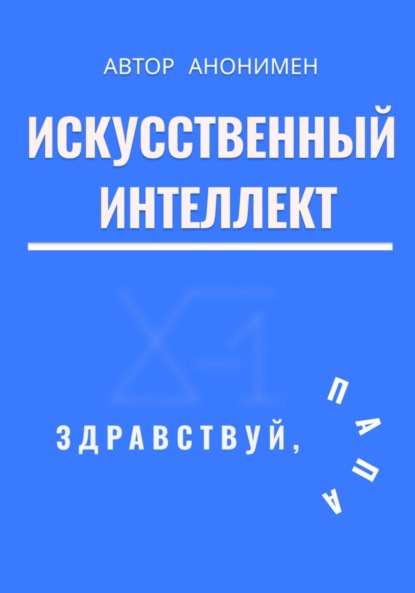 АВТОР АНОНИМЕН

ИСКУССТВЕННЫЙ ИНТЕЛЛЕКТ

ЗДРАВСТВУЙ, ПАПА